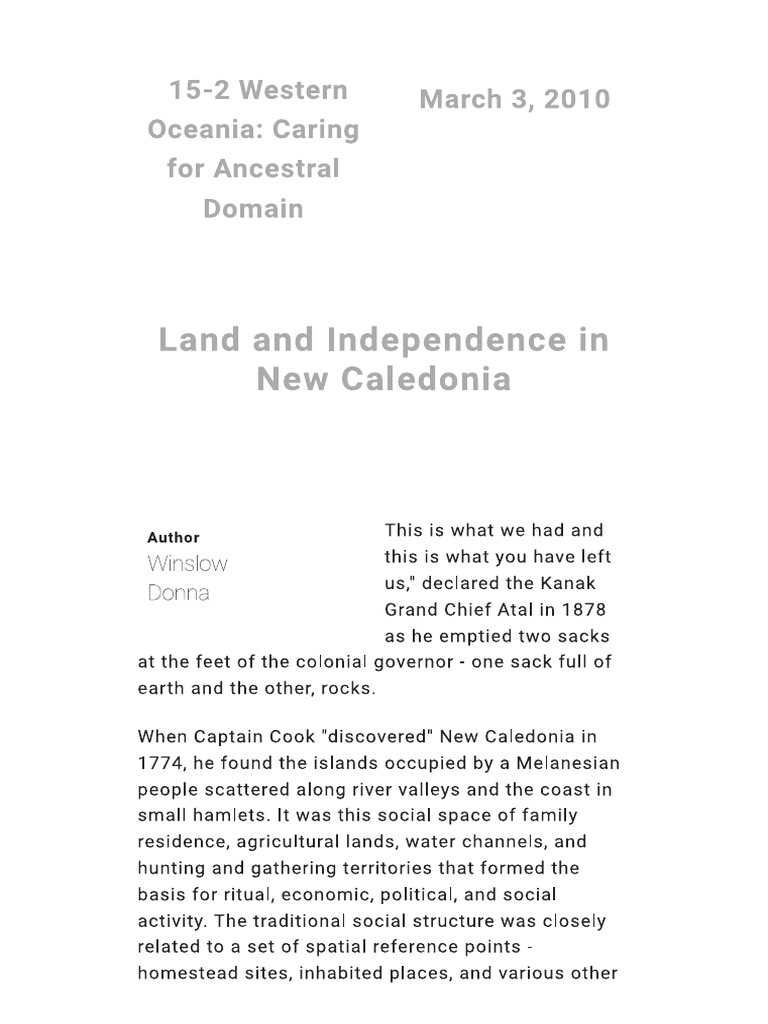 15-2 Western Oceania: Caring for Ancestral Domain

March 3, 2010

Land and Independence in New Caledonia

Author
Winslow
Donna

This is what we had and this is what you have left us," declared the Kanak Grand Chief Atal in 1878 as he emptied two sacks at the feet of the colonial governor - one sack full of earth and the other, rocks.

When Captain Cook "discovered" New Caledonia in 1774, he found the islands occupied by a Melanesian people scattered along river valleys and the coast in small hamlets. It was this social space of family residence, agricultural lands, water channels, and hunting and gathering territories that formed the basis for ritual, economic, political, and social activity. The traditional social structure was closely related to a set of spatial reference points - homestead sites, inhabited places, and various other